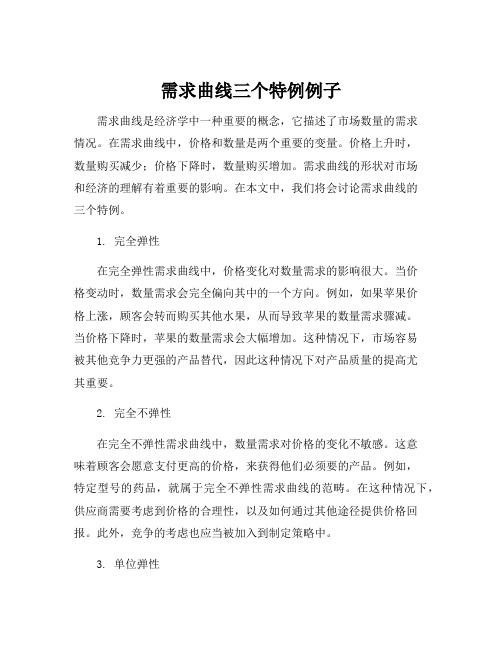 需求曲线三个特例例子

需求曲线是经济学中一种重要的概念，它描述了市场数量的需求情况。在需求曲线中，价格和数量是两个重要的变量。价格上升时，数量购买减少；价格下降时，数量购买增加。需求曲线的形状对市场和经济的理解有着重要的影响。在本文中，我们将会讨论需求曲线的三个特例。

1. 完全弹性

在完全弹性需求曲线中，价格变化对数量需求的影响很大。当价格变动时，数量需求会完全偏向其中的一个方向。例如，如果苹果价格上涨，顾客会转而购买其他水果，从而导致苹果的数量需求骤减。当价格下降时，苹果的数量需求会大幅增加。这种情况下，市场容易被其他竞争力更强的产品替代，因此这种情况下对产品质量的提高尤其重要。

2. 完全不弹性

在完全不弹性需求曲线中，数量需求对价格的变化不敏感。这意味着顾客会愿意支付更高的价格，来获得他们必须要的产品。例如，特定型号的药品，就属于完全不弹性需求曲线的范畴。在这种情况下，供应商需要考虑到价格的合理性，以及如何通过其他途径提供价格回报。此外，竞争的考虑也应当被加入到制定策略中。

3. 单位弹性